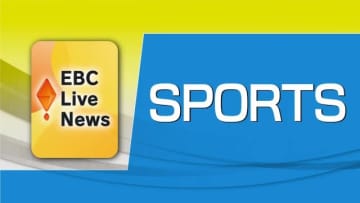 EBC
Live
News

SPORTS